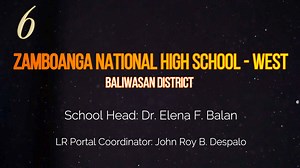 6

ZAMBOANGA NATIONAL HIGH SCHOOL - WEST

BALIWASAN DISTRICT

School Head: Dr. Elena F. Balan

LR Portal Coordinator: John Roy B. Despalo